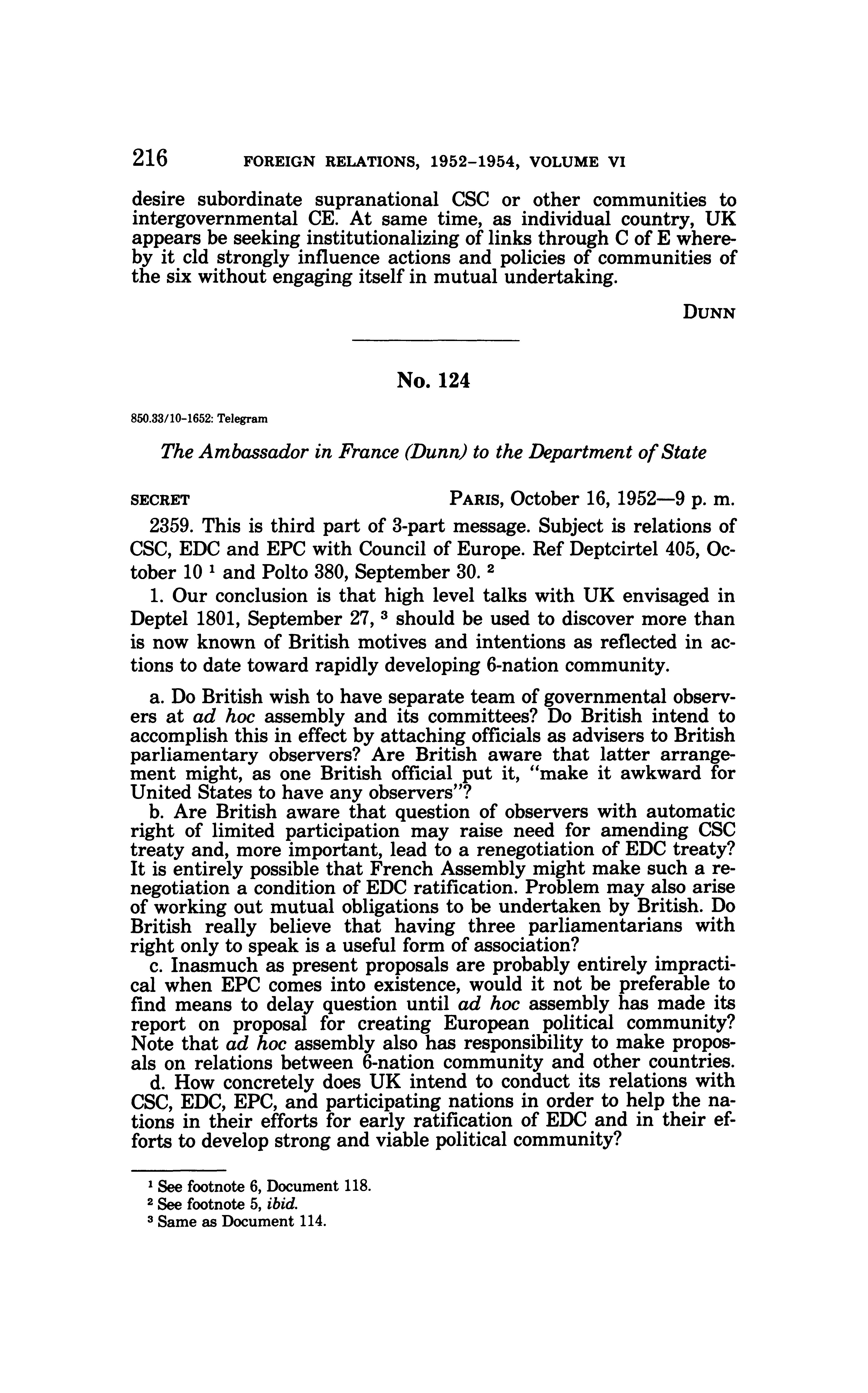 216 FOREIGN RELATIONS, 1952–1954, VOLUME VI

desire subordinate supranational CSC or other communities to intergovernmental CE. At same time, as individual country, UK appears be seeking institutionalizing of links through C of E whereby it cld strongly influence actions and policies of communities of the six without engaging itself in mutual undertaking.

DUNN

No. 124

850.33/10–1652: Telegram

The Ambassador in France (Dunn) to the Department of State

SECRET PARIS, October 16, 1952—9 p. m.

2359. This is third part of 3-part message. Subject is relations of CSC, EDC and EPC with Council of Europe. Ref Deptcirtel 405, October 10 $^1$ and Polto 380, September 30. $^2$

1. Our conclusion is that high level talks with UK envisaged in Deptel 1801, September 27, $^3$ should be used to discover more than is now known of British motives and intentions as reflected in actions to date toward rapidly developing 6-nation community.

a. Do British wish to have separate team of governmental observers at ad hoc assembly and its committees? Do British intend to accomplish this in effect by attaching officials as advisers to British parliamentary observers? Are British aware that latter arrangement might, as one British official put it, "make it awkward for United States to have any observers"?
b. Are British aware that question of observers with automatic right of limited participation may raise need for amending CSC treaty and, more important, lead to a renegotiation of EDC treaty? It is entirely possible that French Assembly might make such a renegotiation a condition of EDC ratification. Problem may also arise of working out mutual obligations to be undertaken by British. Do British really believe that having three parliamentarians with right only to speak is a useful form of association?
c. Inasmuch as present proposals are probably entirely impractical when EPC comes into existence, would it not be preferable to find means to delay question until ad hoc assembly has made its report on proposal for creating European political community? Note that ad hoc assembly also has responsibility to make proposals on relations between 6-nation community and other countries.
d. How concretely does UK intend to conduct its relations with CSC, EDC, EPC, and participating nations in order to help the nations in their efforts for early ratification of EDC and in their efforts to develop strong and viable political community?

$^1$ See footnote 6, Document 118.
$^2$ See footnote 5, ibid.
$^3$ Same as Document 114.